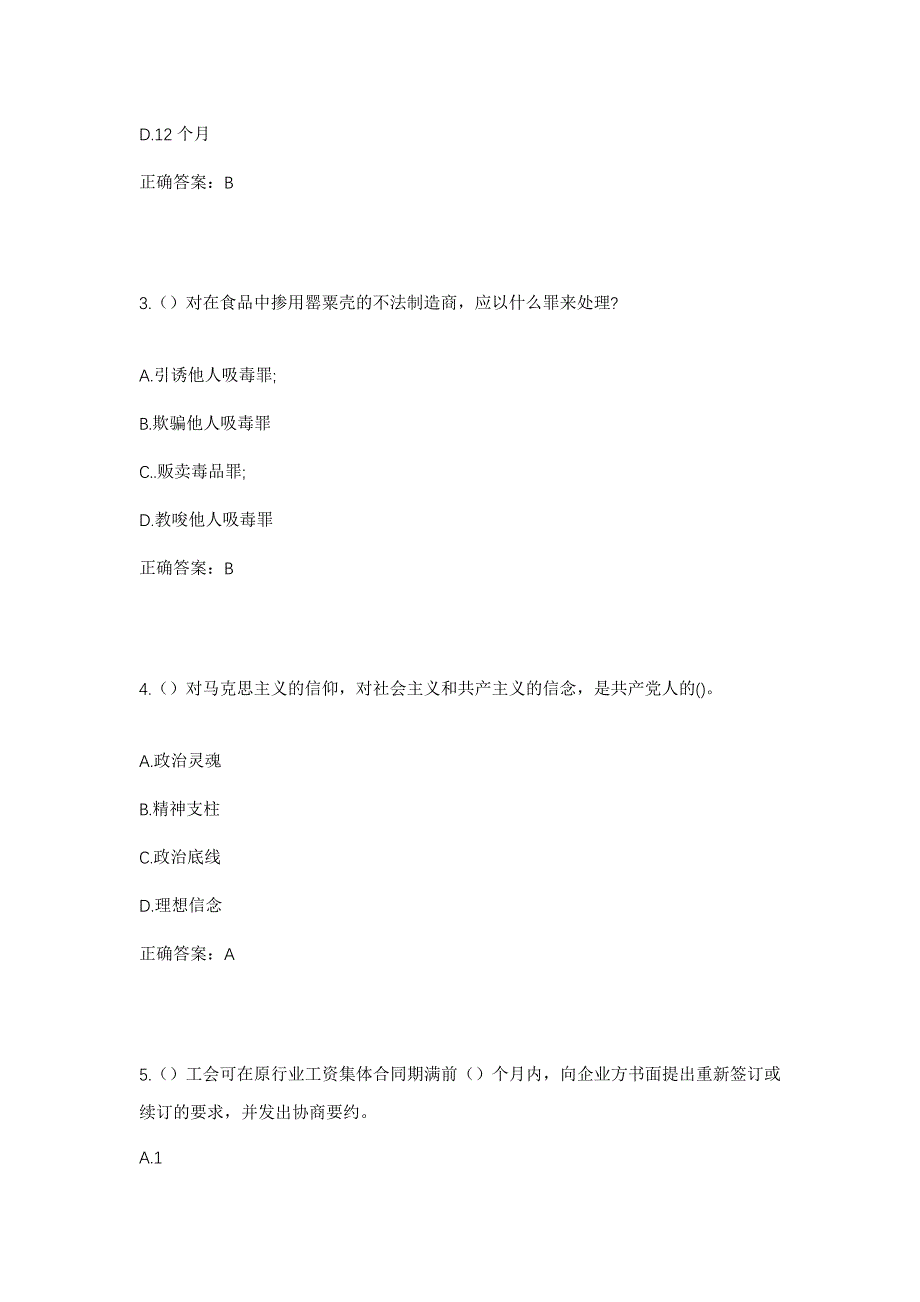 D.12 个月

正确答案：B

3.（）对在食品中掺用罂粟壳的不法制造商，应以什么罪来处理？

A.引诱他人吸毒罪;

B.欺骗他人吸毒罪

C..贩卖毒品罪;

D.教唆他人吸毒罪

正确答案：B

4.（）对马克思主义的信仰，对社会主义和共产主义的信念，是共产党人的()。

A.政治灵魂

B.精神支柱

C.政治底线

D.理想信念

正确答案：A

5.（）工会可在原行业工资集体合同期满前（）个月内，向企业方书面提出重新签订或续订的要求，并发出协商要约。

A.1